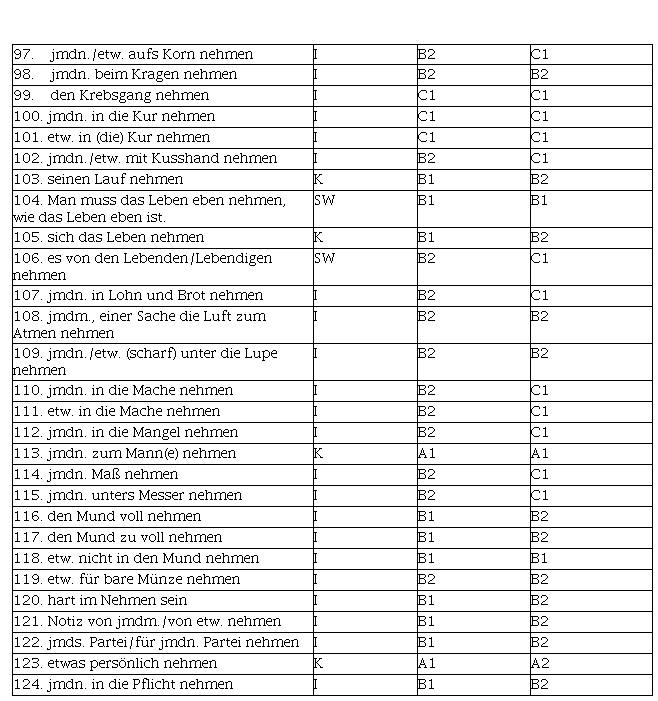 | | | | |
|---|---|---|---|
| 97. jmdn./etw. aufs Korn nehmen | I | B2 | C1 |
| 98. jmdn. beim Kragen nehmen | I | B2 | B2 |
| 99. den Krebsgang nehmen | I | C1 | C1 |
| 100. jmdn. in die Kur nehmen | I | C1 | C1 |
| 101. etw. in (die) Kur nehmen | I | C1 | C1 |
| 102. jmdn./etw. mit Kusshand nehmen | I | B2 | C1 |
| 103. seinen Lauf nehmen | K | B1 | B2 |
| 104. Man muss das Leben eben nehmen, wie das Leben eben ist. | SW | B1 | B1 |
| 105. sich das Leben nehmen | K | B1 | B2 |
| 106. es von den Lebenden/Lebendigen nehmen | SW | B2 | C1 |
| 107. jmdn. in Lohn und Brot nehmen | I | B2 | C1 |
| 108. jmdm., einer Sache die Luft zum Atmen nehmen | I | B2 | B2 |
| 109. jmdn./etw. (scharf) unter die Lupe nehmen | I | B2 | B2 |
| 110. jmdn. in die Mache nehmen | I | B2 | C1 |
| 111. etw. in die Mache nehmen | I | B2 | C1 |
| 112. jmdn. in die Mangel nehmen | I | B2 | C1 |
| 113. jmdn. zum Mann(e) nehmen | K | A1 | A1 |
| 114. jmdn. Maß nehmen | I | B2 | C1 |
| 115. jmdn. unters Messer nehmen | I | B2 | C1 |
| 116. den Mund voll nehmen | I | B1 | B2 |
| 117. den Mund zu voll nehmen | I | B1 | B2 |
| 118. etw. nicht in den Mund nehmen | I | B1 | B1 |
| 119. etw. für bare Münze nehmen | I | B2 | B2 |
| 120. hart im Nehmen sein | I | B1 | B2 |
| 121. Notiz von jmdm./von etw. nehmen | I | B1 | B2 |
| 122. jmds. Partei/für jmdn. Partei nehmen | I | B1 | B2 |
| 123. etwas persönlich nehmen | K | A1 | A2 |
| 124. jmdn. in die Pflicht nehmen | I | B1 | B2 |